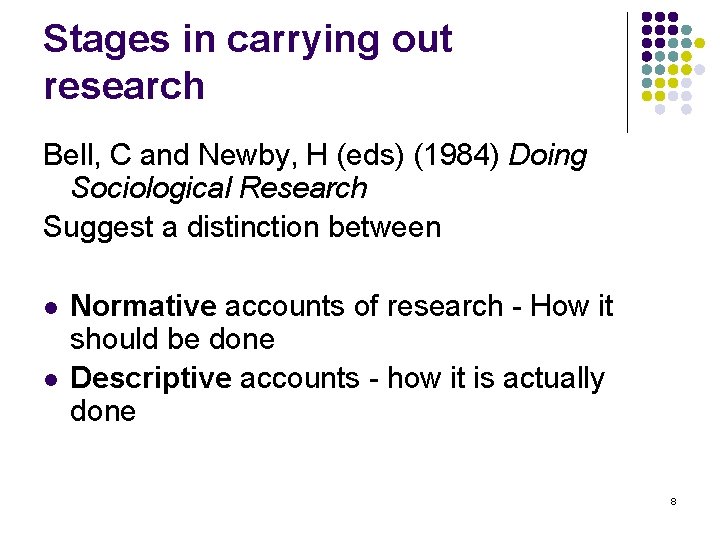 Stages in carrying out research

Bell, C and Newby, H (eds) (1984) Doing Sociological Research

Suggest a distinction between

• Normative accounts of research - How it should be done
• Descriptive accounts - how it is actually done

8